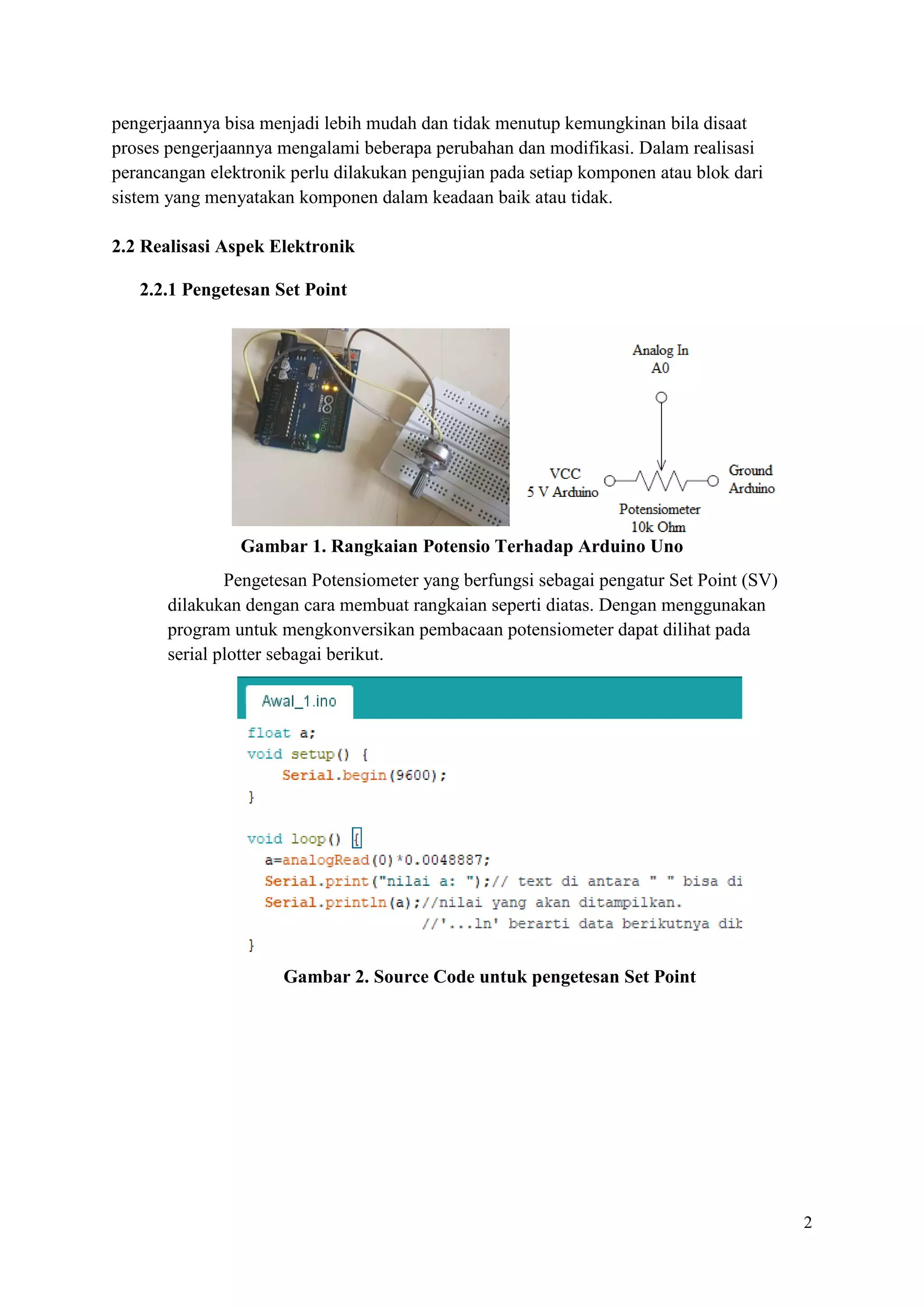 pengerjaannya bisa menjadi lebih mudah dan tidak menutup kemungkinan bila disaat proses pengerjaannya mengalami beberapa perubahan dan modifikasi. Dalam realisasi perancangan elektronik perlu dilakukan pengujian pada setiap komponen atau blok dari sistem yang menyatakan komponen dalam keadaan baik atau tidak.

2.2 Realisasi Aspek Elektronik

2.2.1 Pengetesan Set Point

UNO

Analog In
A0

VCC
5 V Arduino

Ground
Arduino

Potensiometer
10k Ohm

Gambar 1. Rangkaian Potensio Terhadap Arduino Uno

Pengetesan Potensiometer yang berfungsi sebagai pengatur Set Point (SV) dilakukan dengan cara membuat rangkaian seperti diatas. Dengan menggunakan program untuk mengkonversikan pembacaan potensiometer dapat dilihat pada serial plotter sebagai berikut.

Awal_1.ino

float a;
void setup() {
    Serial.begin(9600);
}

void loop() {
  a=analogRead(0)*0.0048887;
  Serial.print("nilai a: ");// text di antara " " bisa di
  Serial.println(a);//nilai yang akan ditampilkan.
                    //'...ln' berarti data berikutnya dik
}

Gambar 2. Source Code untuk pengetesan Set Point

2